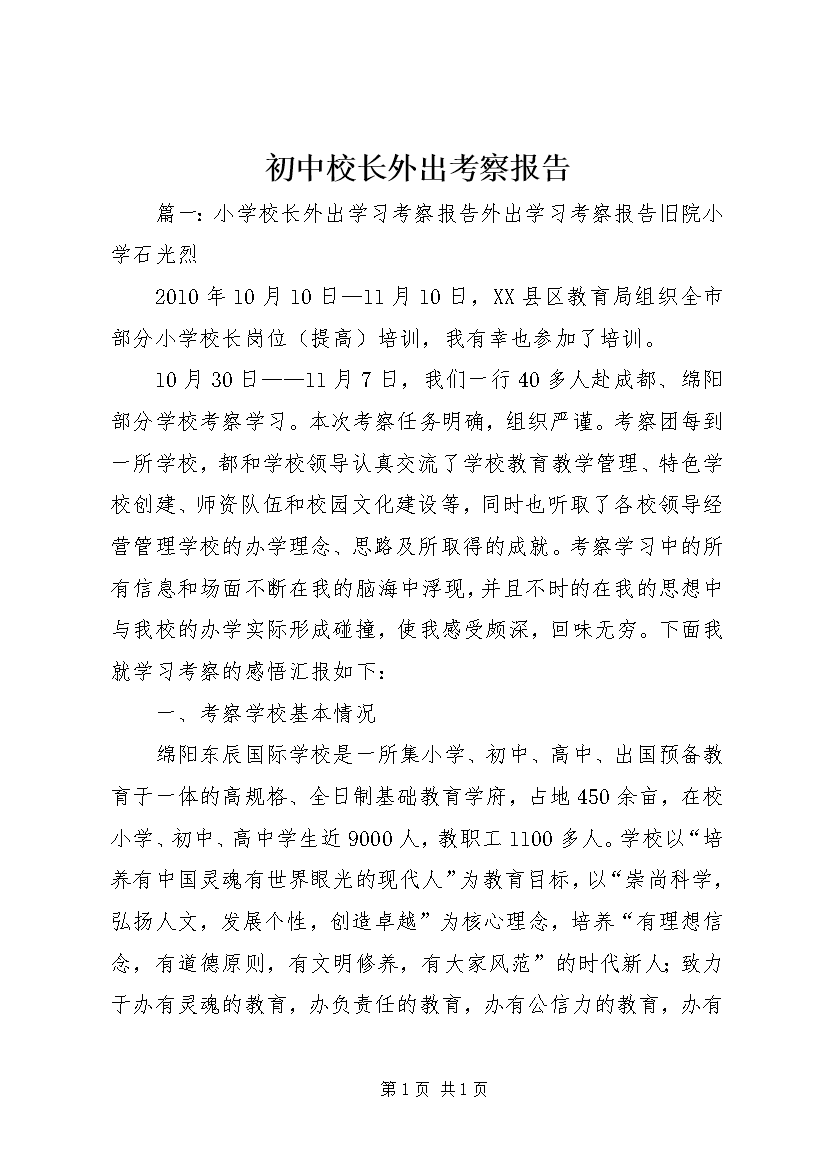 初中校长外出考察报告

篇一：小学校长外出学习考察报告外出学习考察报告旧院小学石光烈

2010年10月10日—11月10日，XX县区教育局组织全市部分小学校长岗位（提高）培训，我有幸也参加了培训。

10月30日——11月7日，我们一行40多人赴成都、绵阳部分学校考察学习。本次考察任务明确，组织严谨。考察团每到一所学校，都和学校领导认真交流了学校教育教学管理、特色学校创建、师资队伍和校园文化建设等，同时也听取了各校领导经营管理学校的办学理念、思路及所取得的成就。考察学习中的所有信息和场面不断在我的脑海中浮现，并且不时的在我的思想中与我校的办学实际形成碰撞，使我感受颇深，回味无穷。下面我就学习考察的感悟汇报如下：

一、考察学校基本情况

绵阳东辰国际学校是一所集小学、初中、高中、出国预备教育于一体的高规格、全日制基础教育学府，占地450余亩，在校小学、初中、高中学生近9000人，教职工1100多人。学校以“培养有中国灵魂有世界眼光的现代人”为教育目标，以“崇尚科学，弘扬人文，发展个性，创造卓越”为核心理念，培养“有理想信念，有道德原则，有文明修养，有大家风范”的时代新人；致力于办有灵魂的教育，办负责任的教育，办有公信力的教育，办有

第1页 共1页